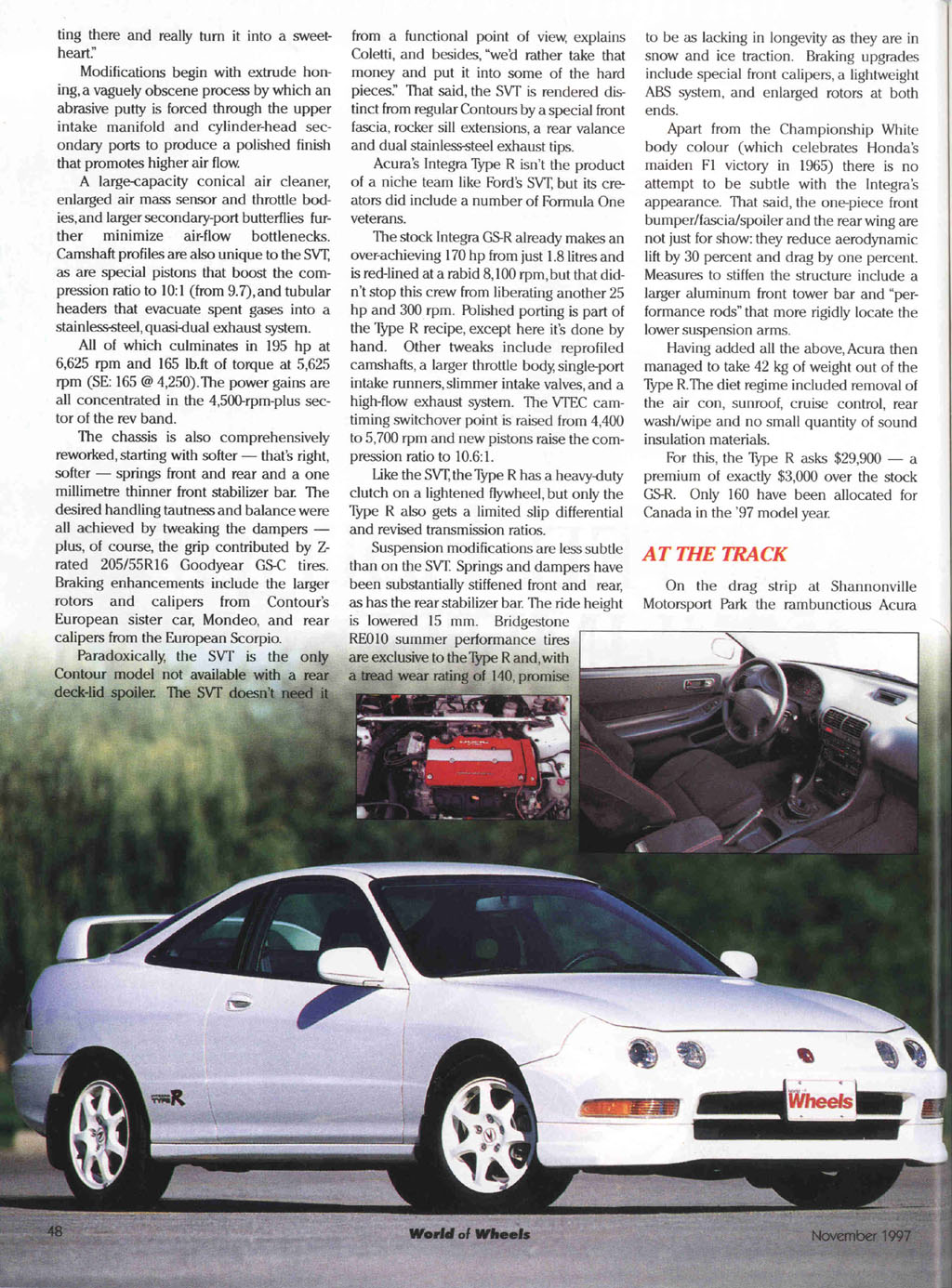 ting there and really turn it into a sweetheart."

Modifications begin with extrude honing, a vaguely obscene process by which an abrasive putty is forced through the upper intake manifold and cylinder-head secondary ports to produce a polished finish that promotes higher air flow.

A large-capacity conical air cleaner, enlarged air mass sensor and throttle bodies, and larger secondary-port butterflies further minimize air-flow bottlenecks. Camshaft profiles are also unique to the SVT, as are special pistons that boost the compression ratio to 10:1 (from 9.7), and tubular headers that evacuate spent gases into a stainless-steel, quasi-dual exhaust system.

All of which culminates in 195 hp at 6,625 rpm and 165 lb.ft of torque at 5,625 rpm (SE: 165 @ 4,250). The power gains are all concentrated in the 4,500-rpm-plus sector of the rev band.

The chassis is also comprehensively reworked, starting with softer — that's right, softer — springs front and rear and a one millimetre thinner front stabilizer bar. The desired handling tautness and balance were all achieved by tweaking the dampers — plus, of course, the grip contributed by Z-rated 205/55R16 Goodyear GS-C tires. Braking enhancements include the larger rotors and calipers from Contour's European sister car, Mondeo, and rear calipers from the European Scorpio.

Paradoxically, the SVT is the only Contour model not available with a rear deck-lid spoiler. The SVT doesn't need it from a functional point of view, explains Coletti, and besides, "we'd rather take that money and put it into some of the hard pieces." That said, the SVT is rendered distinct from regular Contours by a special front fascia, rocker sill extensions, a rear valance and dual stainless-steel exhaust tips.

Acura's Integra Type R isn't the product of a niche team like Ford's SVT, but its creators did include a number of Formula One veterans.

The stock Integra GS-R already makes an over-achieving 170 hp from just 1.8 litres and is red-lined at a rabid 8,100 rpm, but that didn't stop this crew from liberating another 25 hp and 300 rpm. Polished porting is part of the Type R recipe, except here it's done by hand. Other tweaks include reprofiled camshafts, a larger throttle body, single-port intake runners, slimmer intake valves, and a high-flow exhaust system. The VTEC cam-timing switchover point is raised from 4,400 to 5,700 rpm and new pistons raise the compression ratio to 10.6:1.

Like the SVT, the Type R has a heavy-duty clutch on a lightened flywheel, but only the Type R also gets a limited slip differential and revised transmission ratios.

Suspension modifications are less subtle than on the SVT. Springs and dampers have been substantially stiffened front and rear, as has the rear stabilizer bar. The ride height is lowered 15 mm. Bridgestone RE010 summer performance tires are exclusive to the Type R and, with a tread wear rating of 140, promise to be as lacking in longevity as they are in snow and ice traction. Braking upgrades include special front calipers, a lightweight ABS system, and enlarged rotors at both ends.

Apart from the Championship White body colour (which celebrates Honda's maiden F1 victory in 1965) there is no attempt to be subtle with the Integra's appearance. That said, the one-piece front bumper/fascia/spoiler and the rear wing are not just for show: they reduce aerodynamic lift by 30 percent and drag by one percent. Measures to stiffen the structure include a larger aluminum front tower bar and "performance rods" that more rigidly locate the lower suspension arms.

Having added all the above, Acura then managed to take 42 kg of weight out of the Type R. The diet regime included removal of the air con, sunroof, cruise control, rear wash/wipe and no small quantity of sound insulation materials.

For this, the Type R asks $29,900 — a premium of exactly $3,000 over the stock GS-R. Only 160 have been allocated for Canada in the '97 model year.

AT THE TRACK

On the drag strip at Shannonville Motorsport Park the rambunctious Acura

TYPE R

Wheels

48 World of Wheels November 1997